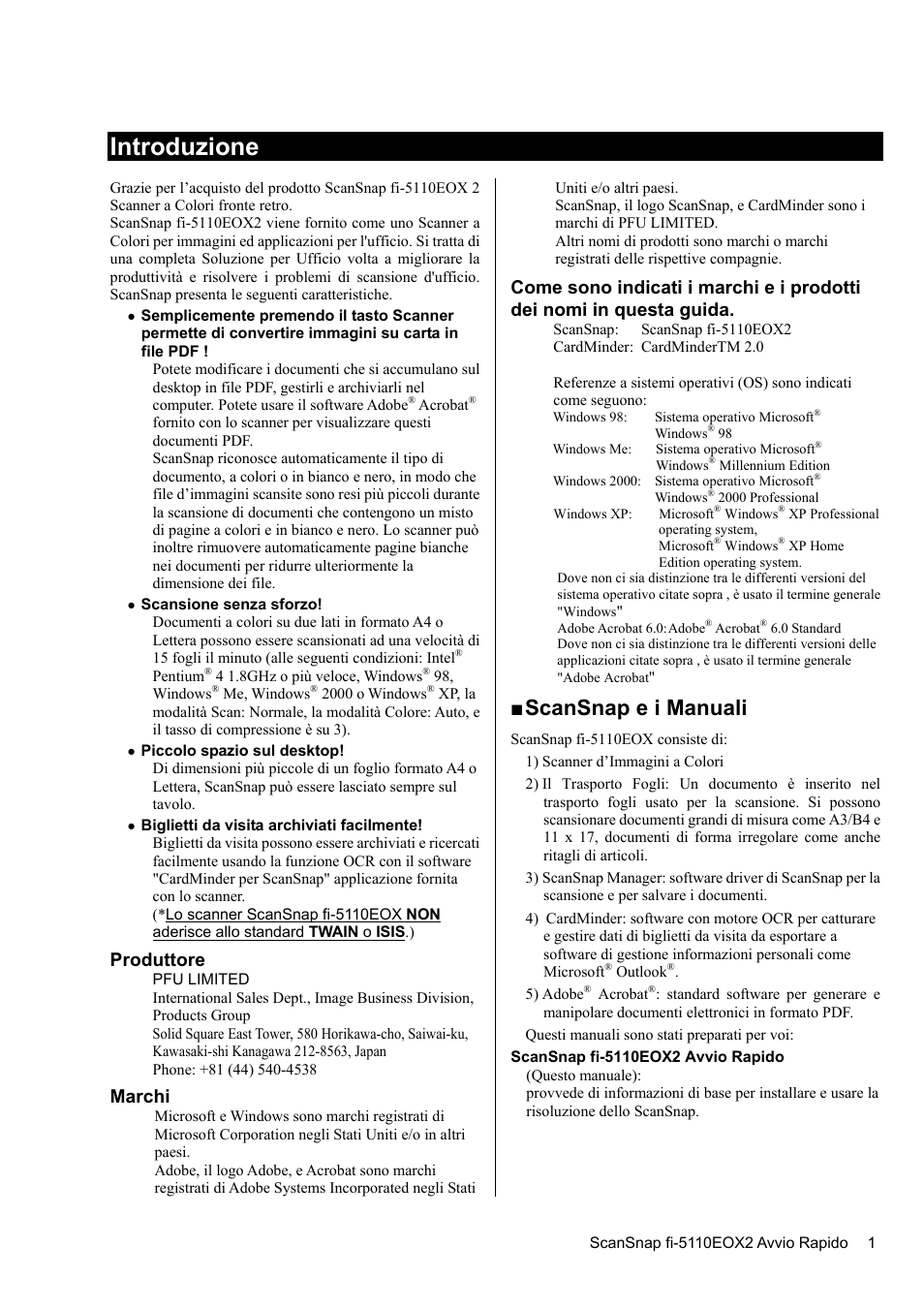 Introduzione

Grazie per l'acquisto del prodotto ScanSnap fi-5110EOX 2 Scanner a Colori fronte retro.
ScanSnap fi-5110EOX2 viene fornito come uno Scanner a Colori per immagini ed applicazioni per l'ufficio. Si tratta di una completa Soluzione per Ufficio volta a migliorare la produttività e risolvere i problemi di scansione d'ufficio. ScanSnap presenta le seguenti caratteristiche.

● Semplicemente premendo il tasto Scanner permette di convertire immagini su carta in file PDF !
Potete modificare i documenti che si accumulano sul desktop in file PDF, gestirli e archiviarli nel computer. Potete usare il software Adobe® Acrobat® fornito con lo scanner per visualizzare questi documenti PDF.
ScanSnap riconosce automaticamente il tipo di documento, a colori o in bianco e nero, in modo che file d'immagini scansite sono resi più piccoli durante la scansione di documenti che contengono un misto di pagine a colori e in bianco e nero. Lo scanner può inoltre rimuovere automaticamente pagine bianche nei documenti per ridurre ulteriormente la dimensione dei file.

● Scansione senza sforzo!
Documenti a colori su due lati in formato A4 o Lettera possono essere scansionati ad una velocità di 15 fogli il minuto (alle seguenti condizioni: Intel® Pentium® 4 1.8GHz o più veloce, Windows® 98, Windows® Me, Windows® 2000 o Windows® XP, la modalità Scan: Normale, la modalità Colore: Auto, e il tasso di compressione è su 3).

● Piccolo spazio sul desktop!
Di dimensioni più piccole di un foglio formato A4 o Lettera, ScanSnap può essere lasciato sempre sul tavolo.

● Biglietti da visita archiviati facilmente!
Biglietti da visita possono essere archiviati e ricercati facilmente usando la funzione OCR con il software "CardMinder per ScanSnap" applicazione fornita con lo scanner.
(*Lo scanner ScanSnap fi-5110EOX NON aderisce allo standard TWAIN o ISIS.)

Produttore
PFU LIMITED
International Sales Dept., Image Business Division, Products Group
Solid Square East Tower, 580 Horikawa-cho, Saiwai-ku, Kawasaki-shi Kanagawa 212-8563, Japan
Phone: +81 (44) 540-4538

Marchi
Microsoft e Windows sono marchi registrati di Microsoft Corporation negli Stati Uniti e/o in altri paesi.
Adobe, il logo Adobe, e Acrobat sono marchi registrati di Adobe Systems Incorporated negli Stati Uniti e/o altri paesi.
ScanSnap, il logo ScanSnap, e CardMinder sono i marchi di PFU LIMITED.
Altri nomi di prodotti sono marchi o marchi registrati delle rispettive compagnie.

Come sono indicati i marchi e i prodotti dei nomi in questa guida.
ScanSnap: ScanSnap fi-5110EOX2
CardMinder: CardMinderTM 2.0

Referenze a sistemi operativi (OS) sono indicati come seguono:
Windows 98: Sistema operativo Microsoft® Windows® 98
Windows Me: Sistema operativo Microsoft® Windows® Millennium Edition
Windows 2000: Sistema operativo Microsoft® Windows® 2000 Professional
Windows XP: Microsoft® Windows® XP Professional operating system, Microsoft® Windows® XP Home Edition operating system.
Dove non ci sia distinzione tra le differenti versioni del sistema operativo citate sopra , è usato il termine generale "Windows"
Adobe Acrobat 6.0:Adobe® Acrobat® 6.0 Standard
Dove non ci sia distinzione tra le differenti versioni delle applicazioni citate sopra , è usato il termine generale "Adobe Acrobat"

■ScanSnap e i Manuali
ScanSnap fi-5110EOX consiste di:
1) Scanner d'Immagini a Colori
2) Il Trasporto Fogli: Un documento è inserito nel trasporto fogli usato per la scansione. Si possono scansionare documenti grandi di misura come A3/B4 e 11 x 17, documenti di forma irregolare come anche ritagli di articoli.
3) ScanSnap Manager: software driver di ScanSnap per la scansione e per salvare i documenti.
4) CardMinder: software con motore OCR per catturare e gestire dati di biglietti da visita da esportare a software di gestione informazioni personali come Microsoft® Outlook®.
5) Adobe® Acrobat®: standard software per generare e manipolare documenti elettronici in formato PDF.
Questi manuali sono stati preparati per voi:
ScanSnap fi-5110EOX2 Avvio Rapido
(Questo manuale):
provvede di informazioni di base per installare e usare la risoluzione dello ScanSnap.

ScanSnap fi-5110EOX2 Avvio Rapido 1